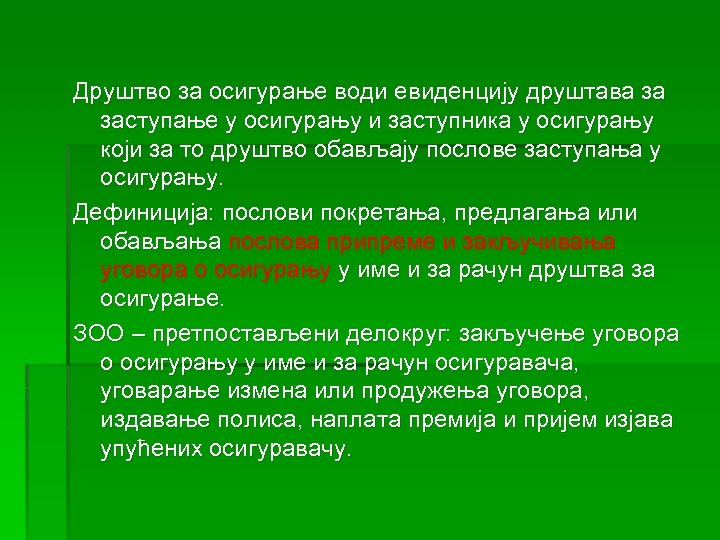 Друштво за осигурање води евиденцију друштава за заступање у осигурању и заступника у осигурању који за то друштво обављају послове заступања у осигурању.

Дефиниција: послови покретања, предлагања или обављања послова припреме и закључивања уговора о осигурању у име и за рачун друштва за осигурање.

ЗОО – претпостављени делокруг: закључење уговора о осигурању у име и за рачун осигуравача, уговарање измена или продужења уговора, издавање полиса, наплата премија и пријем изјава упућених осигуравачу.